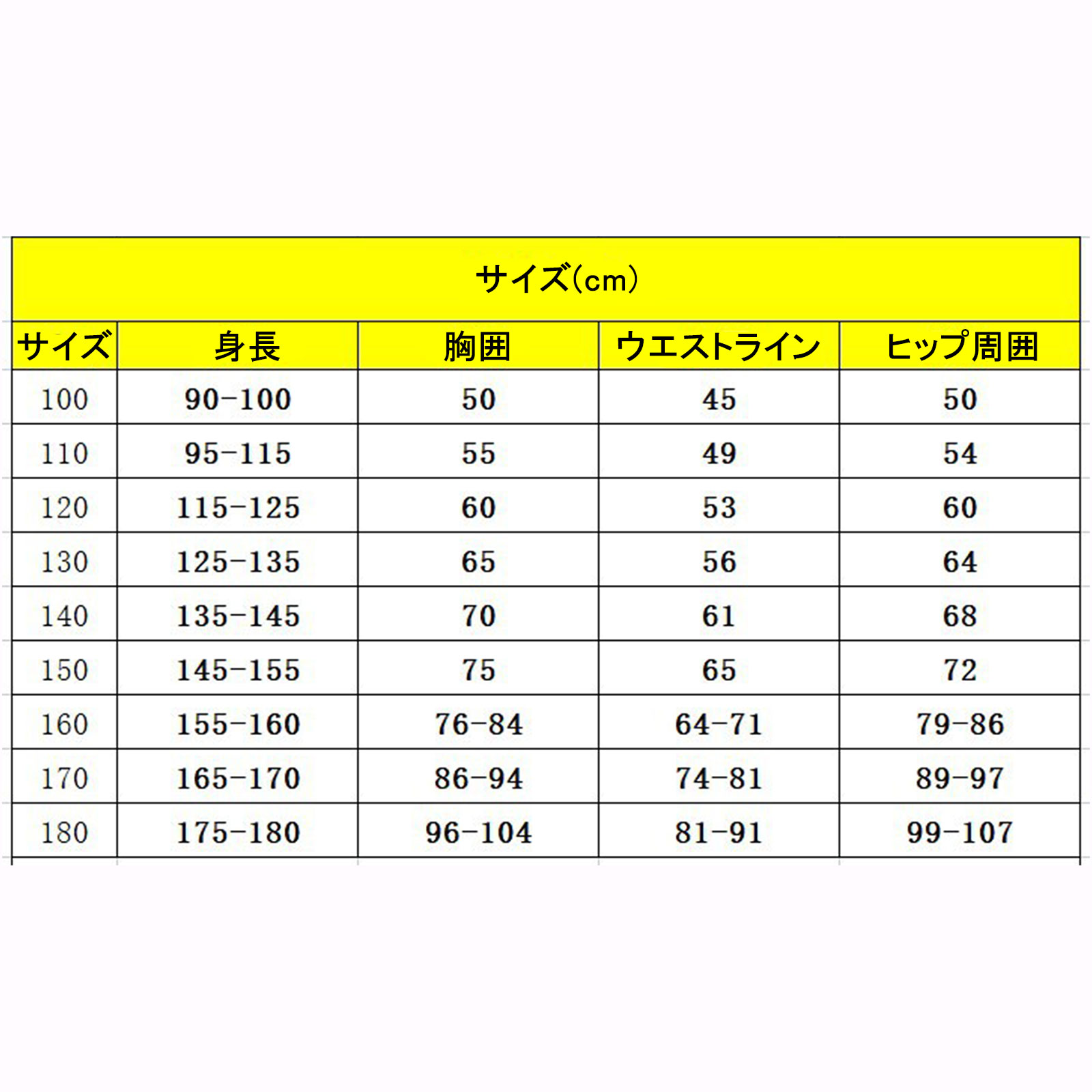 サイズ(cm)

| サイズ | 身長 | 胸囲 | ウエストライン | ヒップ周囲 |
|---|---|---|---|---|
| 100 | 90-100 | 50 | 45 | 50 |
| 110 | 95-115 | 55 | 49 | 54 |
| 120 | 115-125 | 60 | 53 | 60 |
| 130 | 125-135 | 65 | 56 | 64 |
| 140 | 135-145 | 70 | 61 | 68 |
| 150 | 145-155 | 75 | 65 | 72 |
| 160 | 155-160 | 76-84 | 64-71 | 79-86 |
| 170 | 165-170 | 86-94 | 74-81 | 89-97 |
| 180 | 175-180 | 96-104 | 81-91 | 99-107 |